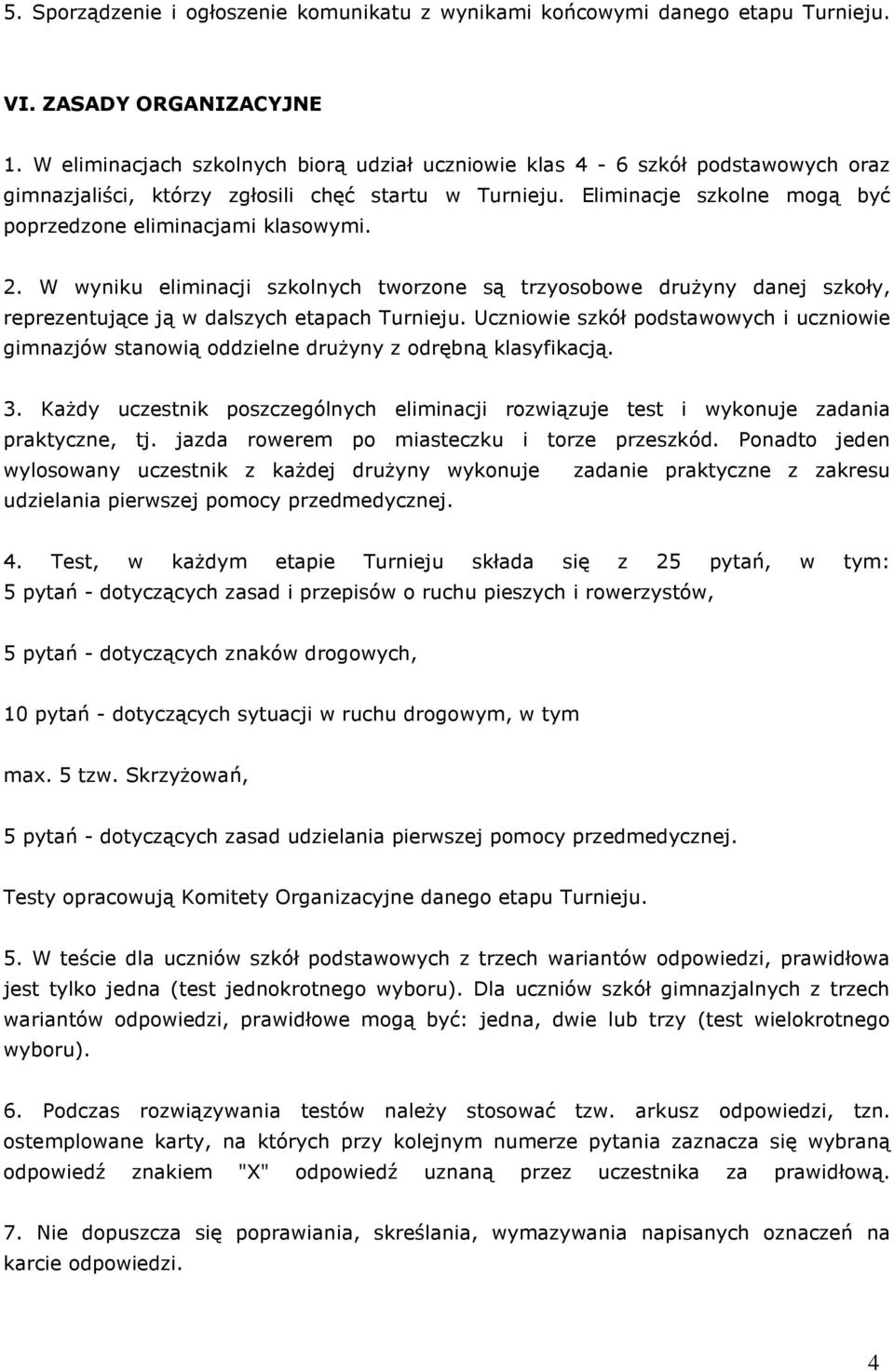 5. Sporządzenie i ogłoszenie komunikatu z wynikami końcowymi danego etapu Turnieju.

VI. ZASADY ORGANIZACYJNE

1. W eliminacjach szkolnych biorą udział uczniowie klas 4 - 6 szkół podstawowych oraz gimnazjaliści, którzy zgłosili chęć startu w Turnieju. Eliminacje szkolne mogą być poprzedzone eliminacjami klasowymi.

2. W wyniku eliminacji szkolnych tworzone są trzyosobowe drużyny danej szkoły, reprezentujące ją w dalszych etapach Turnieju. Uczniowie szkół podstawowych i uczniowie gimnazjów stanowią oddzielne drużyny z odrębną klasyfikacją.

3. Każdy uczestnik poszczególnych eliminacji rozwiązuje test i wykonuje zadania praktyczne, tj. jazda rowerem po miasteczku i torze przeszkód. Ponadto jeden wylosowany uczestnik z każdej drużyny wykonuje zadanie praktyczne z zakresu udzielania pierwszej pomocy przedmedycznej.

4. Test, w każdym etapie Turnieju składa się z 25 pytań, w tym: 5 pytań - dotyczących zasad i przepisów o ruchu pieszych i rowerzystów,

5 pytań - dotyczących znaków drogowych,

10 pytań - dotyczących sytuacji w ruchu drogowym, w tym

max. 5 tzw. Skrzyżowań,

5 pytań - dotyczących zasad udzielania pierwszej pomocy przedmedycznej.

Testy opracowują Komitety Organizacyjne danego etapu Turnieju.

5. W teście dla uczniów szkół podstawowych z trzech wariantów odpowiedzi, prawidłowa jest tylko jedna (test jednokrotnego wyboru). Dla uczniów szkół gimnazjalnych z trzech wariantów odpowiedzi, prawidłowe mogą być: jedna, dwie lub trzy (test wielokrotnego wyboru).

6. Podczas rozwiązywania testów należy stosować tzw. arkusz odpowiedzi, tzn. ostemplowane karty, na których przy kolejnym numerze pytania zaznacza się wybraną odpowiedź znakiem "X" odpowiedź uznaną przez uczestnika za prawidłową.

7. Nie dopuszcza się poprawiania, skreślania, wymazywania napisanych oznaczeń na karcie odpowiedzi.

4